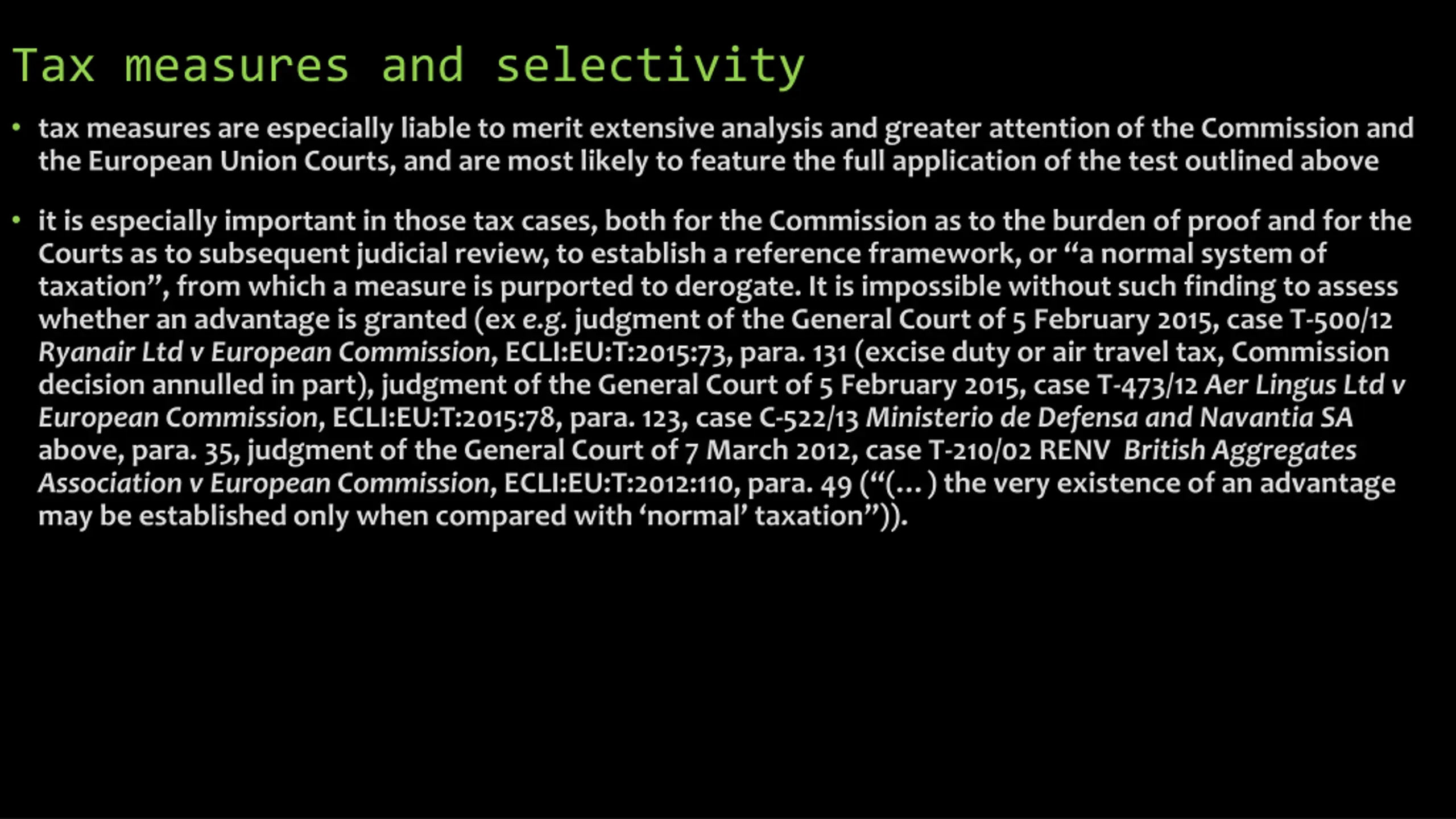 Tax measures and selectivity

• tax measures are especially liable to merit extensive analysis and greater attention of the Commission and the European Union Courts, and are most likely to feature the full application of the test outlined above

• it is especially important in those tax cases, both for the Commission as to the burden of proof and for the Courts as to subsequent judicial review, to establish a reference framework, or "a normal system of taxation", from which a measure is purported to derogate. It is impossible without such finding to assess whether an advantage is granted (ex e.g. judgment of the General Court of 5 February 2015, case T-500/12 Ryanair Ltd v European Commission, ECLI:EU:T:2015:73, para. 131 (excise duty or air travel tax, Commission decision annulled in part), judgment of the General Court of 5 February 2015, case T-473/12 Aer Lingus Ltd v European Commission, ECLI:EU:T:2015:78, para. 123, case C-522/13 Ministerio de Defensa and Navantia SA above, para. 35, judgment of the General Court of 7 March 2012, case T-210/02 RENV British Aggregates Association v European Commission, ECLI:EU:T:2012:110, para. 49 ("(...) the very existence of an advantage may be established only when compared with 'normal' taxation")).